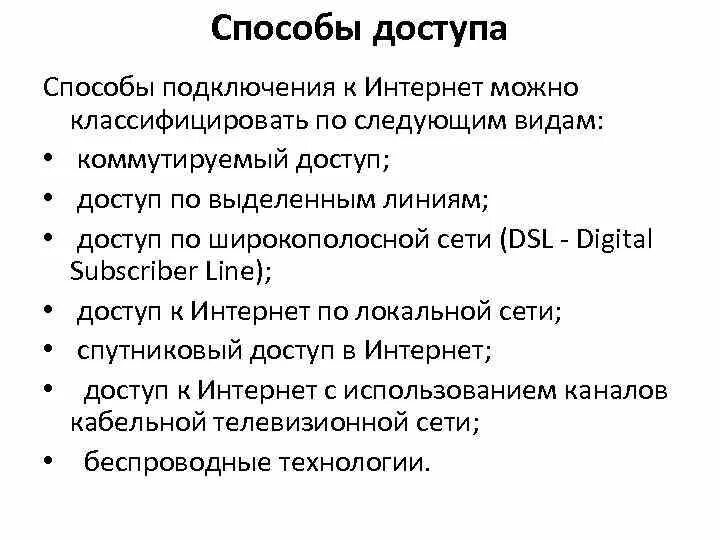 Способы доступа

Способы подключения к Интернет можно классифицировать по следующим видам:

• коммутируемый доступ;
• доступ по выделенным линиям;
• доступ по широкополосной сети (DSL - Digital Subscriber Line);
• доступ к Интернет по локальной сети;
• спутниковый доступ в Интернет;
• доступ к Интернет с использованием каналов кабельной телевизионной сети;
• беспроводные технологии.